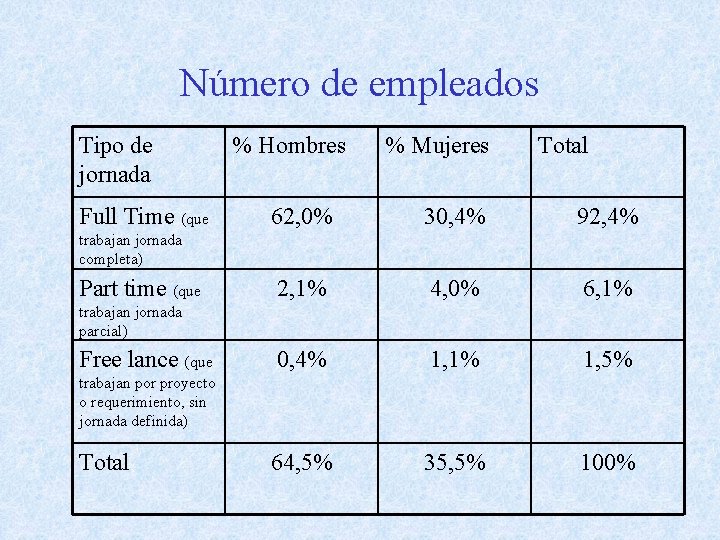 Número de empleados

| Tipo de jornada | % Hombres | % Mujeres | Total |
|---|---|---|---|
| Full Time (que trabajan jornada completa) | 62,0% | 30,4% | 92,4% |
| Part time (que trabajan jornada parcial) | 2,1% | 4,0% | 6,1% |
| Free lance (que trabajan por proyecto o requerimiento, sin jornada definida) | 0,4% | 1,1% | 1,5% |
| Total | 64,5% | 35,5% | 100% |